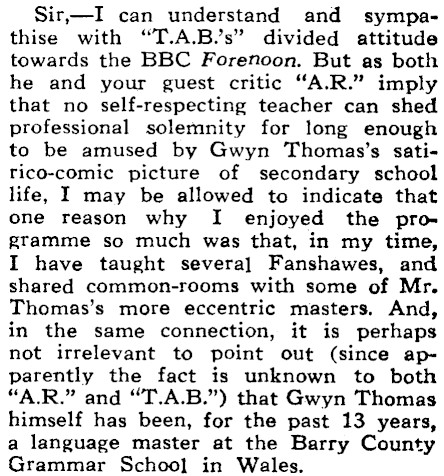 Sir,—I can understand and sympathise with "T.A.B.'s" divided attitude towards the BBC Forenoon. But as both he and your guest critic "A.R." imply that no self-respecting teacher can shed professional solemnity for long enough to be amused by Gwyn Thomas's satirico-comic picture of secondary school life, I may be allowed to indicate that one reason why I enjoyed the programme so much was that, in my time, I have taught several Fanshawes, and shared common-rooms with some of Mr. Thomas's more eccentric masters. And, in the same connection, it is perhaps not irrelevant to point out (since apparently the fact is unknown to both "A.R." and "T.A.B.") that Gwyn Thomas himself has been, for the past 13 years, a language master at the Barry County Grammar School in Wales.